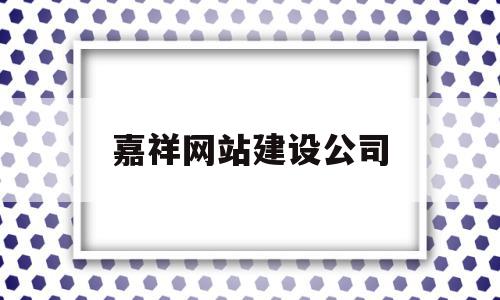 嘉祥网站建设公司